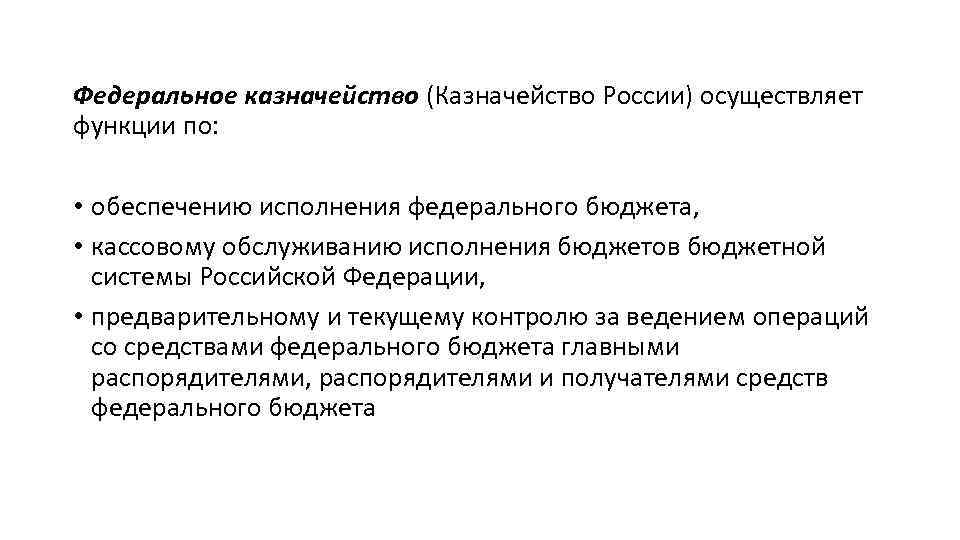 Федеральное казначейство (Казначейство России) осуществляет функции по:

• обеспечению исполнения федерального бюджета,
• кассовому обслуживанию исполнения бюджетов бюджетной системы Российской Федерации,
• предварительному и текущему контролю за ведением операций со средствами федерального бюджета главными распорядителями, распорядителями и получателями средств федерального бюджета